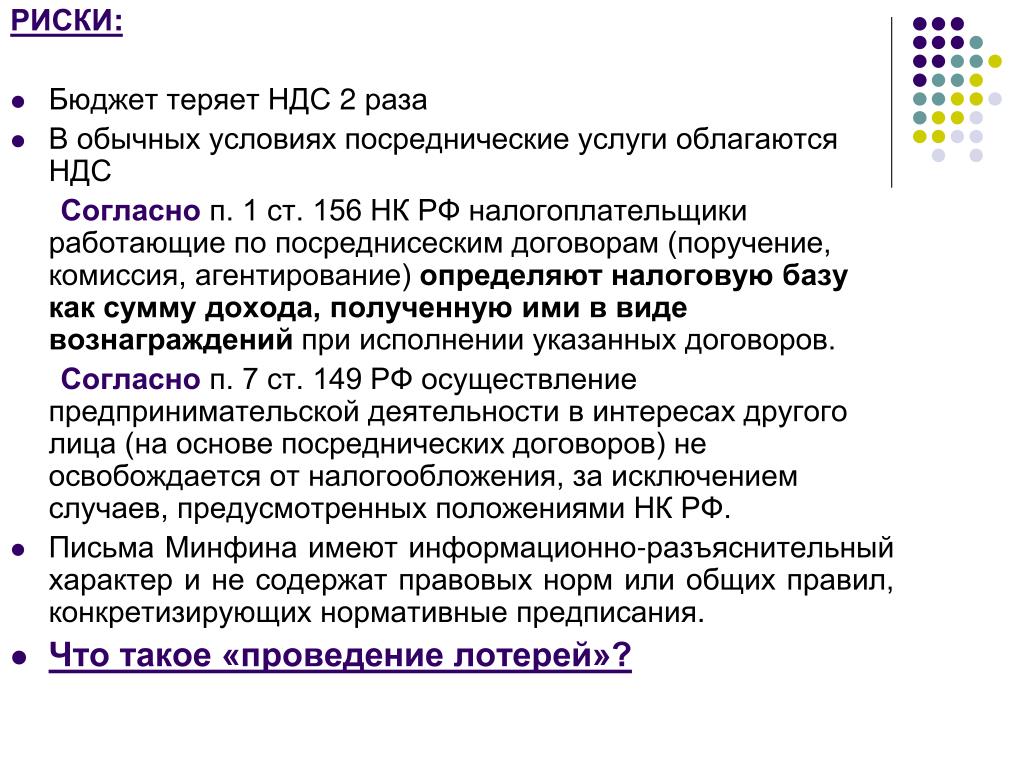 РИСКИ:

Бюджет теряет НДС 2 раза

В обычных условиях посреднические услуги облагаются НДС

Согласно п. 1 ст. 156 НК РФ налогоплательщики работающие по посреднисеским договорам (поручение, комиссия, агентирование) определяют налоговую базу как сумму дохода, полученную ими в виде вознаграждений при исполнении указанных договоров.

Согласно п. 7 ст. 149 РФ осуществление предпринимательской деятельности в интересах другого лица (на основе посреднических договоров) не освобождается от налогообложения, за исключением случаев, предусмотренных положениями НК РФ.

Письма Минфина имеют информационно-разъяснительный характер и не содержат правовых норм или общих правил, конкретизирующих нормативные предписания.

Что такое «проведение лотерей»?